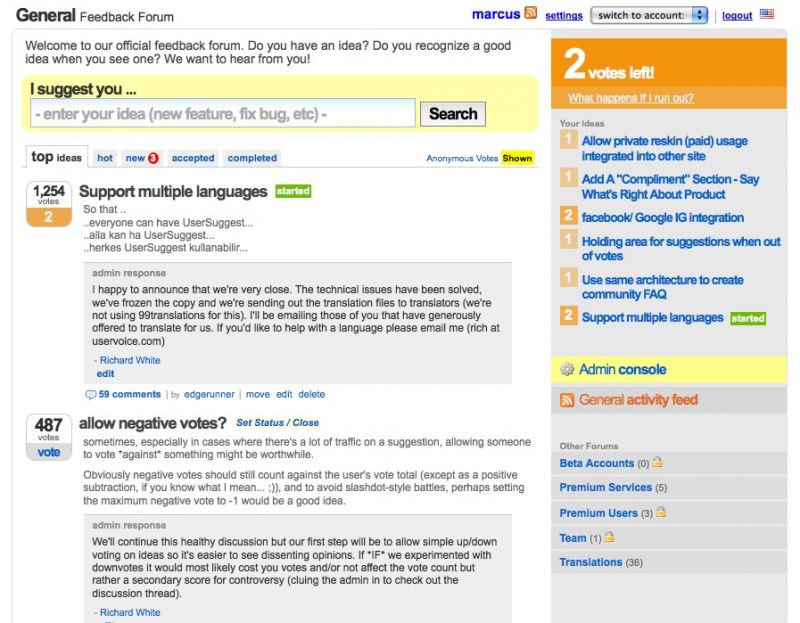 General Feedback Forum

marcus settings switch to account: logout

Welcome to our official feedback forum. Do you have an idea? Do you recognize a good idea when you see one? We want to hear from you!

I suggest you ...

- enter your idea (new feature, fix bug, etc) -

Search

top ideas hot new 3 accepted completed

Anonymous Votes Shown

1,254 votes 2

Support multiple languages started

So that ..
..everyone can have UserSuggest...
..alla kan ha UserSuggest...
..herkes UserSuggest kullanabilir...

admin response

I happy to announce that we're very close. The technical issues have been solved, we've frozen the copy and we're sending out the translation files to translators (we're not using 99translations for this). I'll be emailing those of you that have generously offered to translate for us. If you'd like to help with a language please email me (rich at uservoice.com)

- Richard White
edit

59 comments | by edgerunner | move edit delete

487 votes vote

allow negative votes? Set Status / Close

sometimes, especially in cases where there's a lot of traffic on a suggestion, allowing someone to vote *against* something might be worthwhile.

Obviously negative votes should still count against the user's vote total (except as a positive subtraction, if you know what I mean... ;)), and to avoid slashdot-style battles, perhaps setting the maximum negative vote to -1 would be a good idea.

admin response

We'll continue this healthy discussion but our first step will be to allow simple up/down voting on ideas so it's easier to see dissenting opinions. If *IF* we experimented with downvotes it would most likely cost you votes and/or not affect the vote count but rather a secondary score for controversy (cluing the admin in to check out the discussion thread).

- Richard White

2 votes left!

What happens if I run out?

Your Ideas

1 Allow private reskin (paid) usage integrated into other site

1 Add A "Compliment" Section - Say What's Right About Product

2 facebook/ Google IG integration

1 Holding area for suggestions when out of votes

1 Use same architecture to create community FAQ

2 Support multiple languages started

Admin console

General activity feed

Other Forums

Beta Accounts (0)

Premium Services (5)

Premium Users (3)

Team (1)

Translations (36)